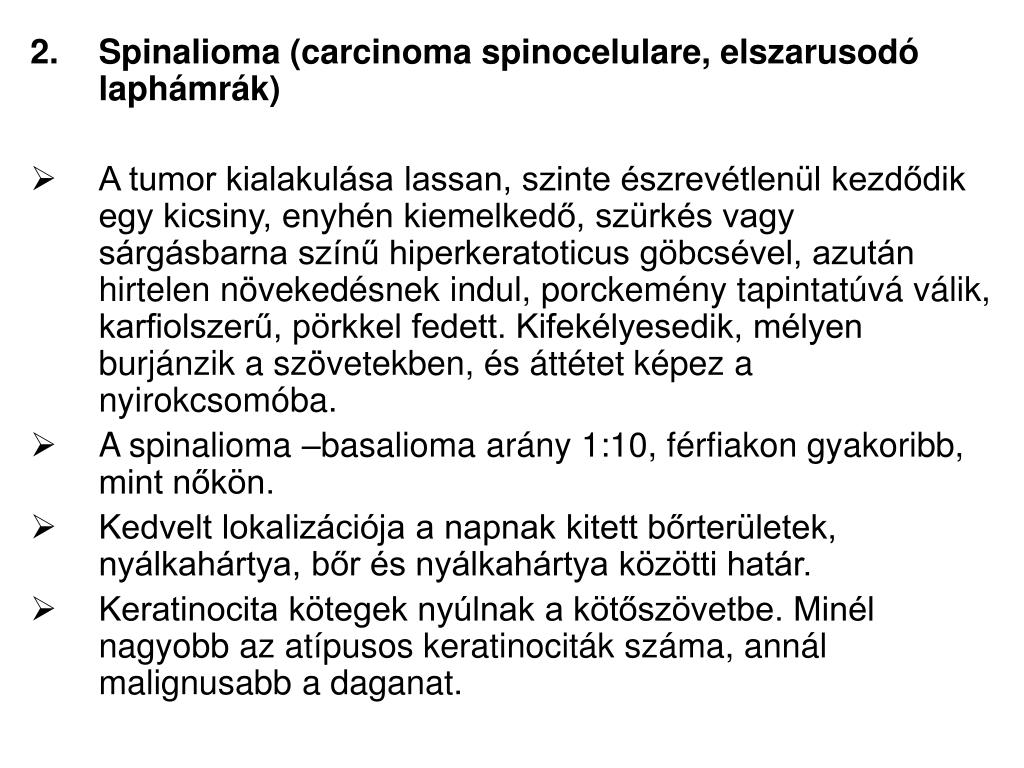 2. Spinalioma (carcinoma spinocelulare, elszarusodó laphámrák)

➢ A tumor kialakulása lassan, szinte észrevétlenül kezdődik egy kicsiny, enyhén kiemelkedő, szürkés vagy sárgásbarna színű hiperkeratoticus göbcsével, azután hirtelen növekedésnek indul, porckemény tapintatúvá válik, karfiolszerű, pörkkel fedett. Kifekélyesedik, mélyen burjánzik a szövetekben, és áttétet képez a nyirokcsomóba.

➢ A spinalioma –basalioma arány 1:10, férfiakon gyakoribb, mint nőkön.

➢ Kedvelt lokalizációja a napnak kitett bőrterületek, nyálkahártya, bőr és nyálkahártya közötti határ.

➢ Keratinocita kötegek nyúlnak a kötőszövetbe. Minél nagyobb az atípusos keratinociták száma, annál malignusabb a daganat.